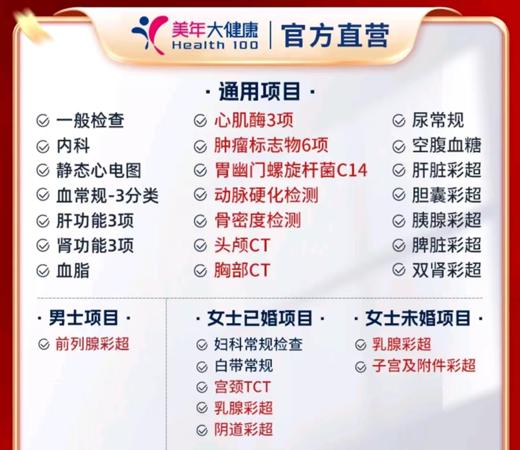 美年大健康
Health 100
官方直营

· 通用项目 ·

一般检查
内科
静态心电图
血常规-3分类
肝功能3项
肾功能3项
血脂

心肌酶3项
肿瘤标志物6项
胃幽门螺旋杆菌C14
动脉硬化检测
骨密度检测
头颅CT
胸部CT

尿常规
空腹血糖
肝脏彩超
胆囊彩超
胰腺彩超
脾脏彩超
双肾彩超

· 男士项目 ·
前列腺彩超

· 女士已婚项目 ·
妇科常规检查
白带常规
宫颈TCT
乳腺彩超
阴道彩超

· 女士未婚项目 ·
乳腺彩超
子宫及附件彩超